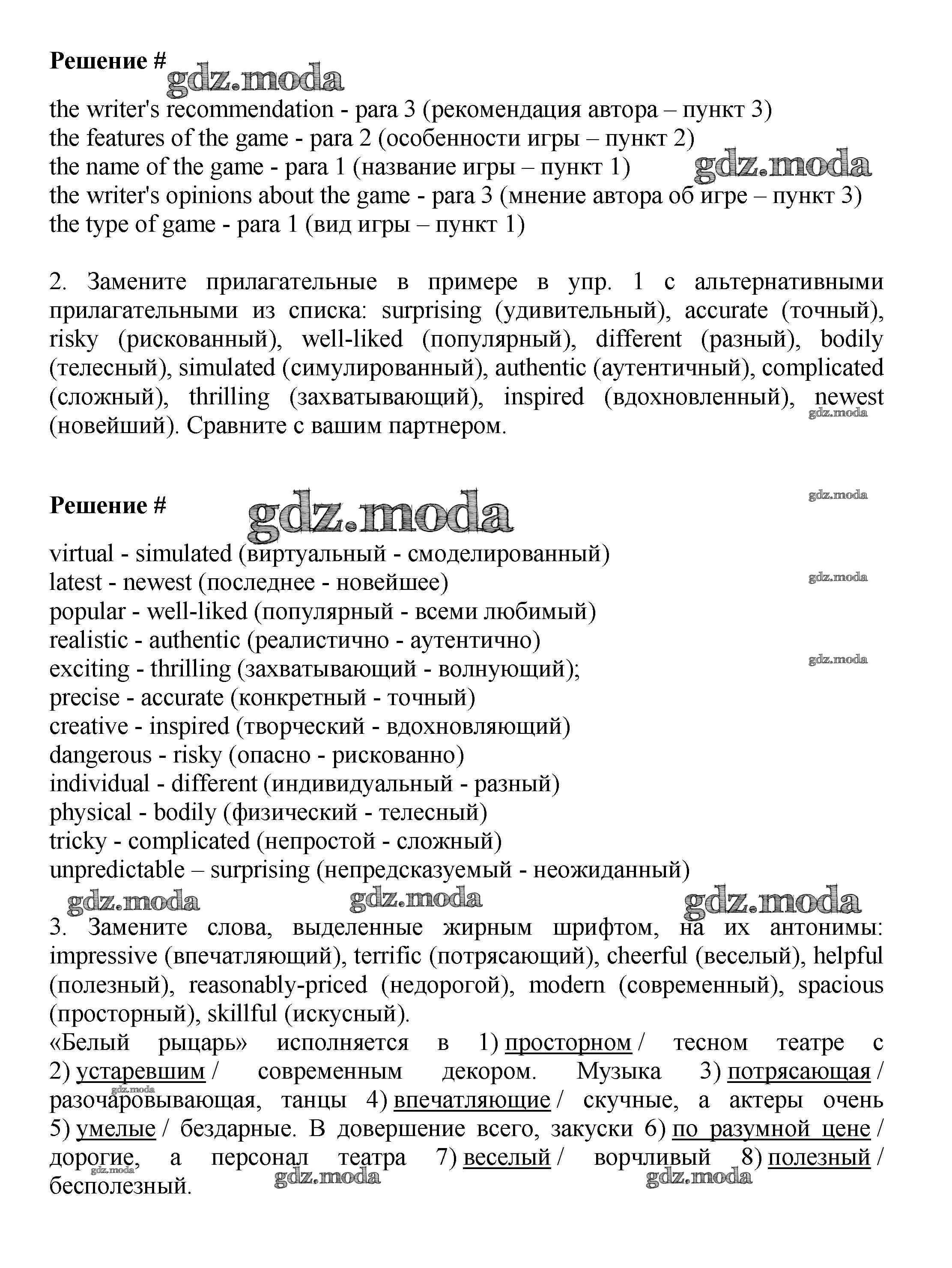 Решение #
gdz.moda
the writer's recommendation - para 3 (рекомендация автора – пункт 3)
the features of the game - para 2 (особенности игры – пункт 2)
the name of the game - para 1 (название игры – пункт 1) gdz.moda
the writer's opinions about the game - para 3 (мнение автора об игре – пункт 3)
the type of game - para 1 (вид игры – пункт 1)

2. Замените прилагательные в примере в упр. 1 с альтернативными прилагательными из списка: surprising (удивительный), accurate (точный), risky (рискованный), well-liked (популярный), different (разный), bodily (телесный), simulated (симулированный), authentic (аутентичный), complicated (сложный), thrilling (захватывающий), inspired (вдохновленный), newest (новейший). Сравните с вашим партнером.
gdz.moda

Решение # gdz.moda
gdz.moda
virtual - simulated (виртуальный - смоделированный)
latest - newest (последнее - новейшее) gdz.moda
popular - well-liked (популярный - всеми любимый)
realistic - authentic (реалистично - аутентично)
exciting - thrilling (захватывающий - волнующий); gdz.moda
precise - accurate (конкретный - точный)
creative - inspired (творческий - вдохновляющий)
dangerous - risky (опасно - рискованно)
individual - different (индивидуальный - разный)
physical - bodily (физический - телесный)
tricky - complicated (непростой - сложный)
unpredictable – surprising (непредсказуемый - неожиданный)
gdz.moda gdz.moda gdz.moda
3. Замените слова, выделенные жирным шрифтом, на их антонимы: impressive (впечатляющий), terrific (потрясающий), cheerful (веселый), helpful (полезный), reasonably-priced (недорогой), modern (современный), spacious (просторный), skillful (искусный).
«Белый рыцарь» исполняется в 1) просторном / тесном театре с 2) устаревшим / современным декором. Музыка 3) потрясающая / разочаровывающая, танцы 4) впечатляющие / скучные, а актеры очень 5) умелые / бездарные. В довершение всего, закуски 6) по разумной цене / дорогие, а персонал театра 7) веселый / ворчливый 8) полезный / бесполезный.
gdz.moda gdz.moda gdz.moda gdz.moda